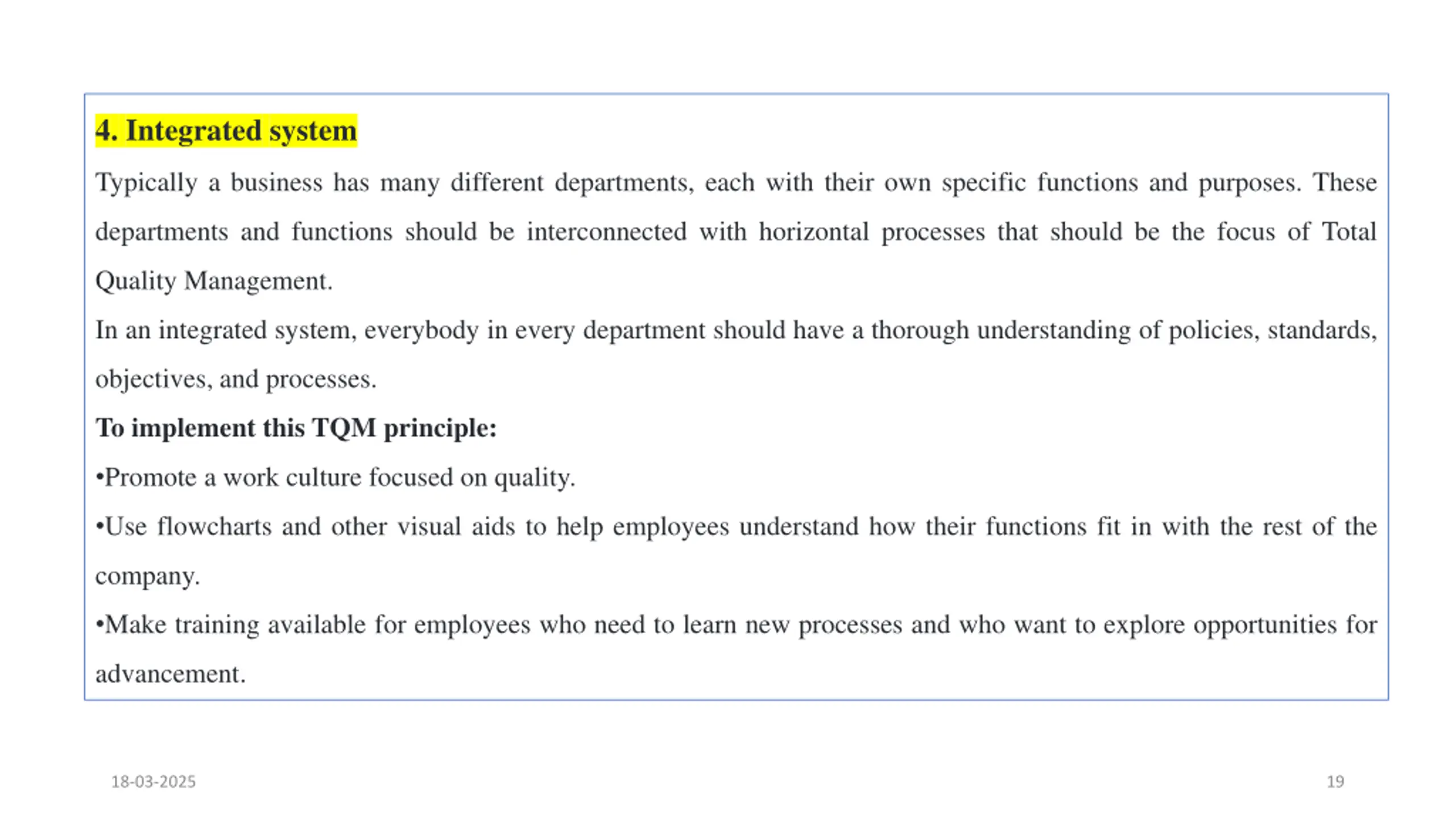 4. Integrated system

Typically a business has many different departments, each with their own specific functions and purposes. These departments and functions should be interconnected with horizontal processes that should be the focus of Total Quality Management.

In an integrated system, everybody in every department should have a thorough understanding of policies, standards, objectives, and processes.

To implement this TQM principle:

•Promote a work culture focused on quality.

•Use flowcharts and other visual aids to help employees understand how their functions fit in with the rest of the company.

•Make training available for employees who need to learn new processes and who want to explore opportunities for advancement.

18-03-2025

19